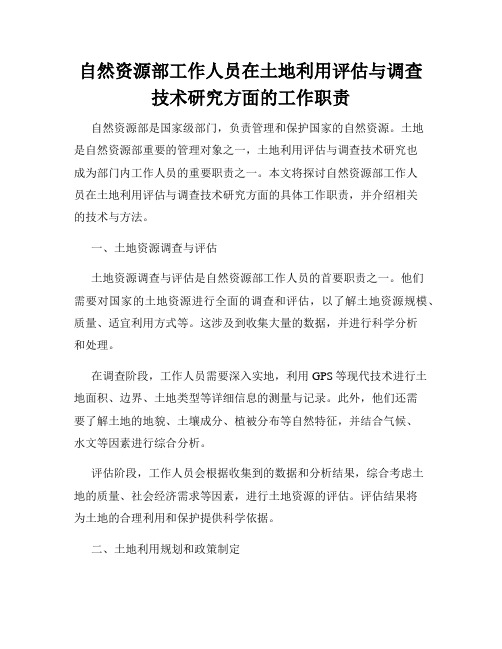 自然资源部工作人员在土地利用评估与调查技术研究方面的工作职责

自然资源部是国家级部门，负责管理和保护国家的自然资源。土地是自然资源部重要的管理对象之一，土地利用评估与调查技术研究也成为部门内工作人员的重要职责之一。本文将探讨自然资源部工作人员在土地利用评估与调查技术研究方面的具体工作职责，并介绍相关的技术与方法。

一、土地资源调查与评估

土地资源调查与评估是自然资源部工作人员的首要职责之一。他们需要对国家的土地资源进行全面的调查和评估，以了解土地资源规模、质量、适宜利用方式等。这涉及到收集大量的数据，并进行科学分析和处理。

在调查阶段，工作人员需要深入实地，利用GPS等现代技术进行土地面积、边界、土地类型等详细信息的测量与记录。此外，他们还需要了解土地的地貌、土壤成分、植被分布等自然特征，并结合气候、水文等因素进行综合分析。

评估阶段，工作人员会根据收集到的数据和分析结果，综合考虑土地的质量、社会经济需求等因素，进行土地资源的评估。评估结果将为土地的合理利用和保护提供科学依据。

二、土地利用规划和政策制定